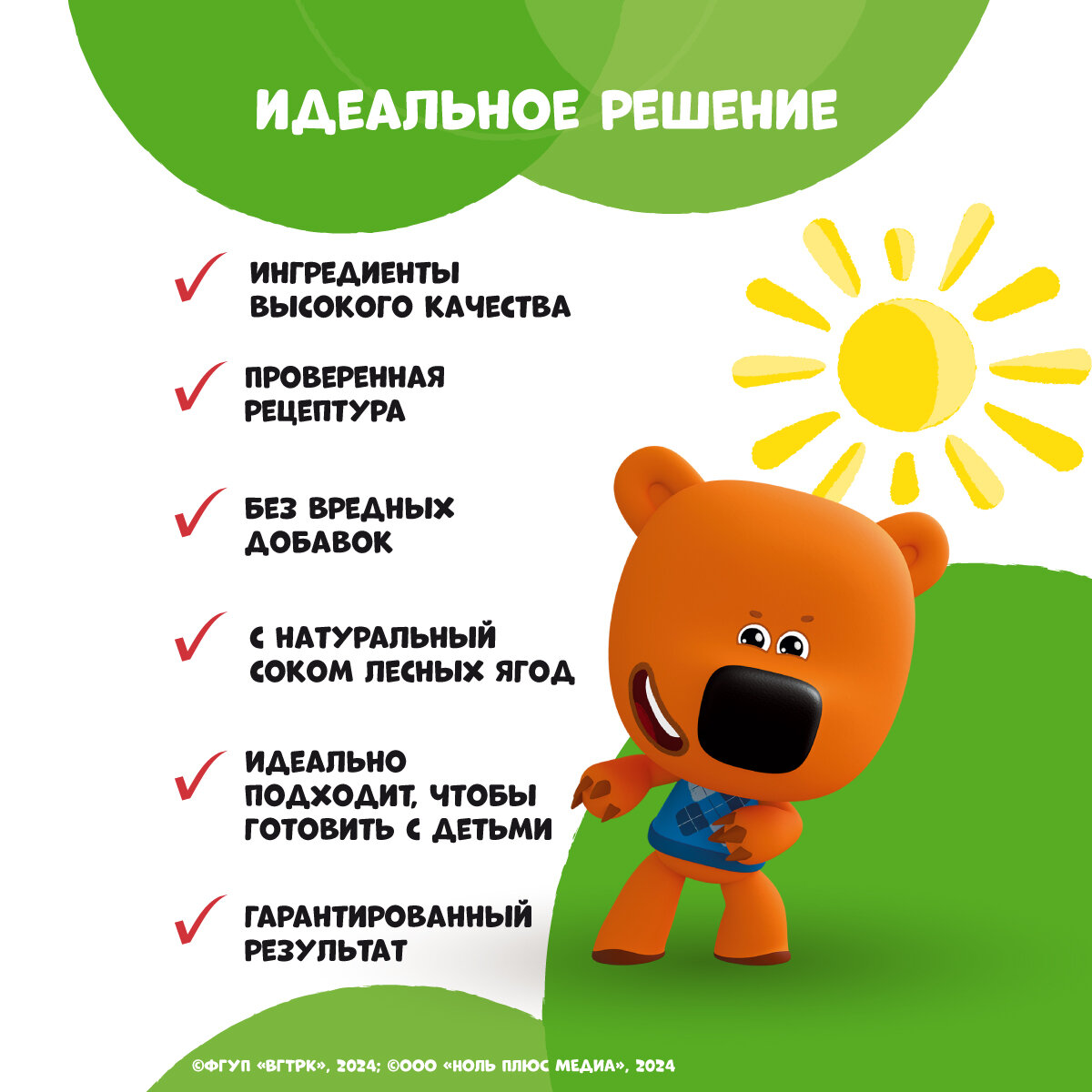 ИДЕАЛЬНОЕ РЕШЕНИЕ

ИНГРЕДИЕНТЫ ВЫСОКОГО КАЧЕСТВА

ПРОВЕРЕННАЯ РЕЦЕПТУРА

БЕЗ ВРЕДНЫХ ДОБАВОК

С НАТУРАЛЬНЫЙ СОКОМ ЛЕСНЫХ ЯГОД

ИДЕАЛЬНО ПОДХОДИТ, ЧТОБЫ ГОТОВИТЬ С ДЕТЬМИ

ГАРАНТИРОВАННЫЙ РЕЗУЛЬТАТ

©ФГУП «ВГТРК», 2024; ©ООО «НОЛЬ ПЛЮС МЕДИА», 2024